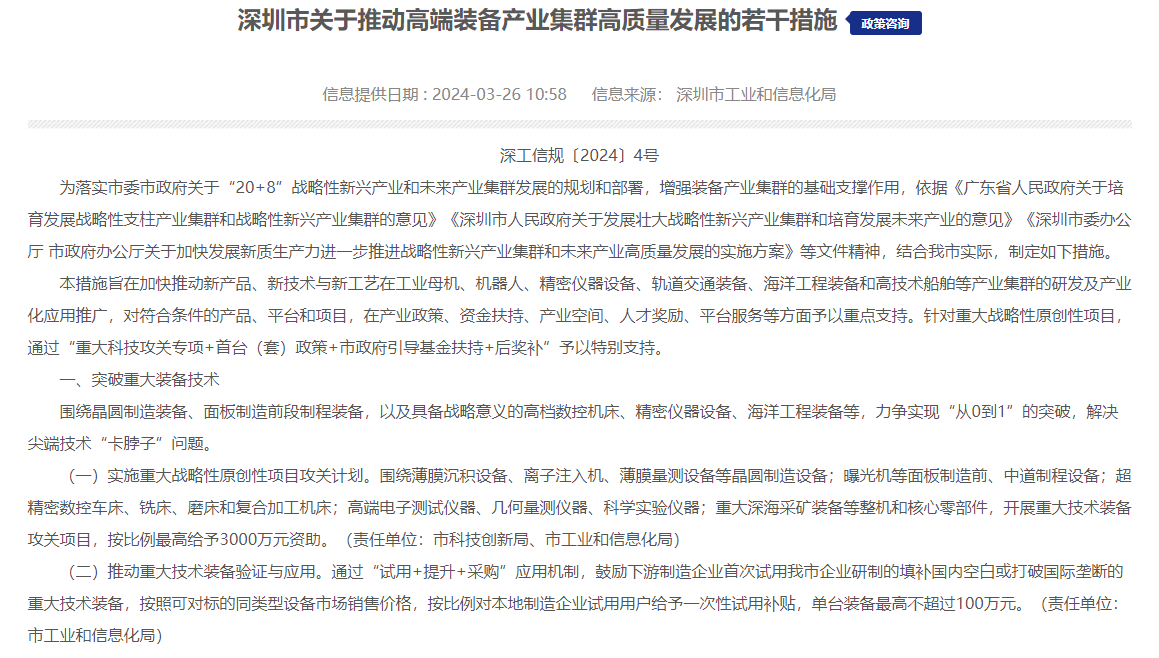 深圳市关于推动高端装备产业集群高质量发展的若干措施 政策咨询

信息提供日期：2024-03-26 10:58 信息来源： 深圳市工业和信息化局

深工信规〔2024〕4号

为落实市委市政府关于“20+8”战略性新兴产业和未来产业集群发展的规划和部署，增强装备产业集群的基础支撑作用，依据《广东省人民政府关于培育发展战略性支柱产业集群和战略性新兴产业集群的意见》《深圳市人民政府关于发展壮大战略性新兴产业集群和培育发展未来产业的意见》《深圳市委办公厅 市政府办公厅关于加快发展新质生产力进一步推进战略性新兴产业集群和未来产业高质量发展的实施方案》等文件精神，结合我市实际，制定如下措施。

本措施旨在加快推动新产品、新技术与新工艺在工业母机、机器人、精密仪器设备、轨道交通装备、海洋工程装备和高技术船舶等产业集群的研发及产业化应用推广，对符合条件的产品、平台和项目，在产业政策、资金扶持、产业空间、人才奖励、平台服务等方面予以重点支持。针对重大战略性原创性项目，通过“重大科技攻关专项+首台（套）政策+市政府引导基金扶持+后奖补”予以特别支持。

一、突破重大装备技术

围绕晶圆制造装备、面板制造前段制程装备，以及具备战略意义的高档数控机床、精密仪器设备、海洋工程装备等，力争实现“从0到1”的突破，解决尖端技术“卡脖子”问题。

（一）实施重大战略性原创性项目攻关计划。围绕薄膜沉积设备、离子注入机、薄膜量测设备等晶圆制造设备；曝光机等面板制造前、中道制程设备；超精密数控车床、铣床、磨床和复合加工机床；高端电子测试仪器、几何量测仪器、科学实验仪器；重大深海采矿装备等整机和核心零部件，开展重大技术装备攻关项目，按比例最高给予3000万元资助。（责任单位：市科技创新局、市工业和信息化局）

（二）推动重大技术装备验证与应用。通过“试用+提升+采购”应用机制，鼓励下游制造企业首次试用我市企业研制的填补国内空白或打破国际垄断的重大技术装备，按照可对标的同类型设备市场销售价格，按比例对本地制造企业试用用户给予一次性试用补贴，单台装备最高不超过100万元。（责任单位：市工业和信息化局）